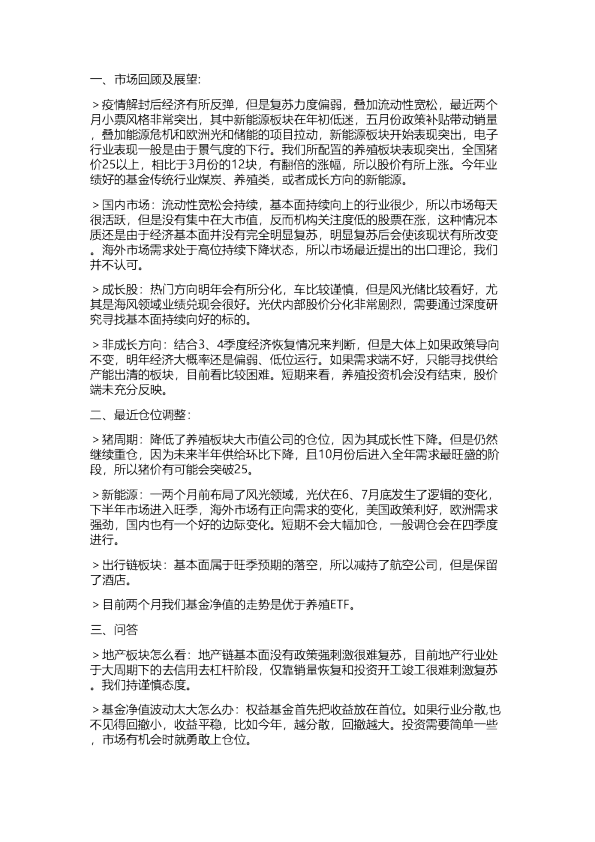 一、市场回顾及展望:

＞疫情解封后经济有所反弹，但是复苏力度偏弱，叠加流动性宽松，最近两个月小票风格非常突出，其中新能源板块在年初低迷，五月份政策补贴带动销量，叠加能源危机和欧洲光和储能的项目拉动，新能源板块开始表现突出，电子行业表现一般是由于景气度的下行。我们所配置的养殖板块表现突出，全国猪价25以上，相比于3月份的12块，有翻倍的涨幅，所以股价有所上涨。今年业绩好的基金传统行业煤炭、养殖类，或者成长方向的新能源。

＞国内市场：流动性宽松会持续，基本面持续向上的行业很少，所以市场每天很活跃，但是没有集中在大市值，反而机构关注度低的股票在涨，这种情况本质还是由于经济基本面并没有完全明显复苏，明显复苏后会使该现状有所改变。海外市场需求处于高位持续下降状态，所以市场最近提出的出口理论，我们并不认可。

＞成长股：热门方向明年会有所分化，车比较谨慎，但是风光储比较看好，尤其是海风领域业绩兑现会很好。光伏内部股价分化非常剧烈，需要通过深度研究寻找基本面持续向好的标的。

＞非成长方向：结合3、4季度经济恢复情况来判断，但是大体上如果政策导向不变，明年经济大概率还是偏弱、低位运行。如果需求端不好，只能寻找供给产能出清的板块，目前看比较困难。短期来看，养殖投资机会没有结束，股价端未充分反映。

二、最近仓位调整:

＞猪周期：降低了养殖板块大市值公司的仓位，因为其成长性下降。但是仍然继续重仓，因为未来半年供给环比下降，且10月份后进入全年需求最旺盛的阶段，所以猪价有可能会突破25。

＞新能源：一两个月前布局了风光领域，光伏在6、7月底发生了逻辑的变化，下半年市场进入旺季，海外市场有正向需求的变化，美国政策利好，欧洲需求强劲，国内也有一个好的边际变化。短期不会大幅加仓，一般调仓会在四季度进行。

＞出行链板块：基本面属于旺季预期的落空，所以减持了航空公司，但是保留了酒店。

＞目前两个月我们基金净值的走势是优于养殖ETF。

三、问答

＞地产板块怎么看：地产链基本面没有政策强刺激很难复苏，目前地产行业处于大周期下的去信用去杠杆阶段，仅靠销量恢复和投资开工竣工很难刺激复苏。我们持谨慎态度。

＞基金净值波动太大怎么办：权益基金首先把收益放在首位。如果行业分散,也不见得回撤小，收益平稳，比如今年，越分散，回撤越大。投资需要简单一些，市场有机会时就勇敢上仓位。